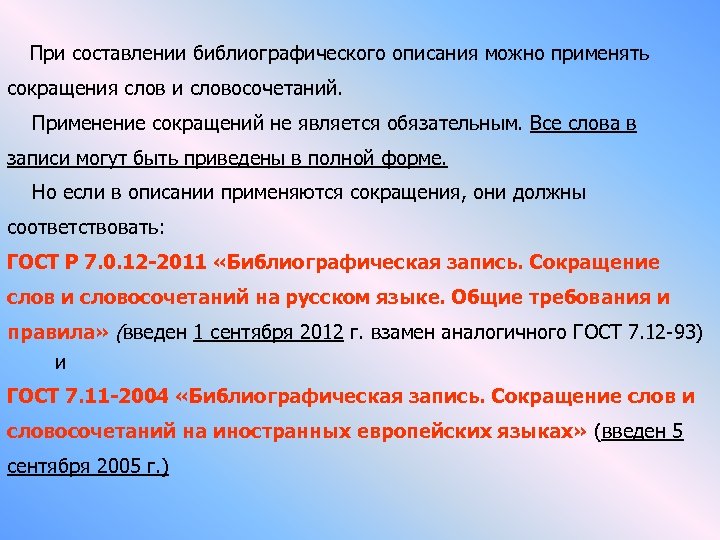 При составлении библиографического описания можно применять сокращения слов и словосочетаний.

Применение сокращений не является обязательным. Все слова в записи могут быть приведены в полной форме.

Но если в описании применяются сокращения, они должны соответствовать:

ГОСТ Р 7.0.12-2011 «Библиографическая запись. Сокращение слов и словосочетаний на русском языке. Общие требования и правила» (введен 1 сентября 2012 г. взамен аналогичного ГОСТ 7.12-93)

и

ГОСТ 7.11-2004 «Библиографическая запись. Сокращение слов и словосочетаний на иностранных европейских языках» (введен 5 сентября 2005 г.)